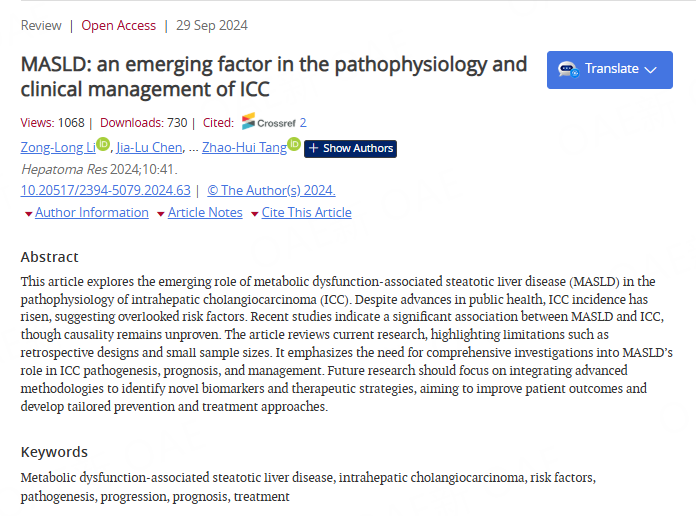 Review | Open Access | 29 Sep 2024

MASLD: an emerging factor in the pathophysiology and clinical management of ICC

Translate

Views: 1068 | Downloads: 730 | Cited: Crossref 2

Zong-Long Li, Jia-Lu Chen, ... Zhao-Hui Tang + Show Authors

Hepatoma Res 2024;10:41.

10.20517/2394-5079.2024.63 | © The Author(s) 2024.

Author Information Article Notes Cite This Article

Abstract

This article explores the emerging role of metabolic dysfunction-associated steatotic liver disease (MASLD) in the pathophysiology of intrahepatic cholangiocarcinoma (ICC). Despite advances in public health, ICC incidence has risen, suggesting overlooked risk factors. Recent studies indicate a significant association between MASLD and ICC, though causality remains unproven. The article reviews current research, highlighting limitations such as retrospective designs and small sample sizes. It emphasizes the need for comprehensive investigations into MASLD's role in ICC pathogenesis, prognosis, and management. Future research should focus on integrating advanced methodologies to identify novel biomarkers and therapeutic strategies, aiming to improve patient outcomes and develop tailored prevention and treatment approaches.

Keywords

Metabolic dysfunction-associated steatotic liver disease, intrahepatic cholangiocarcinoma, risk factors, pathogenesis, progression, prognosis, treatment